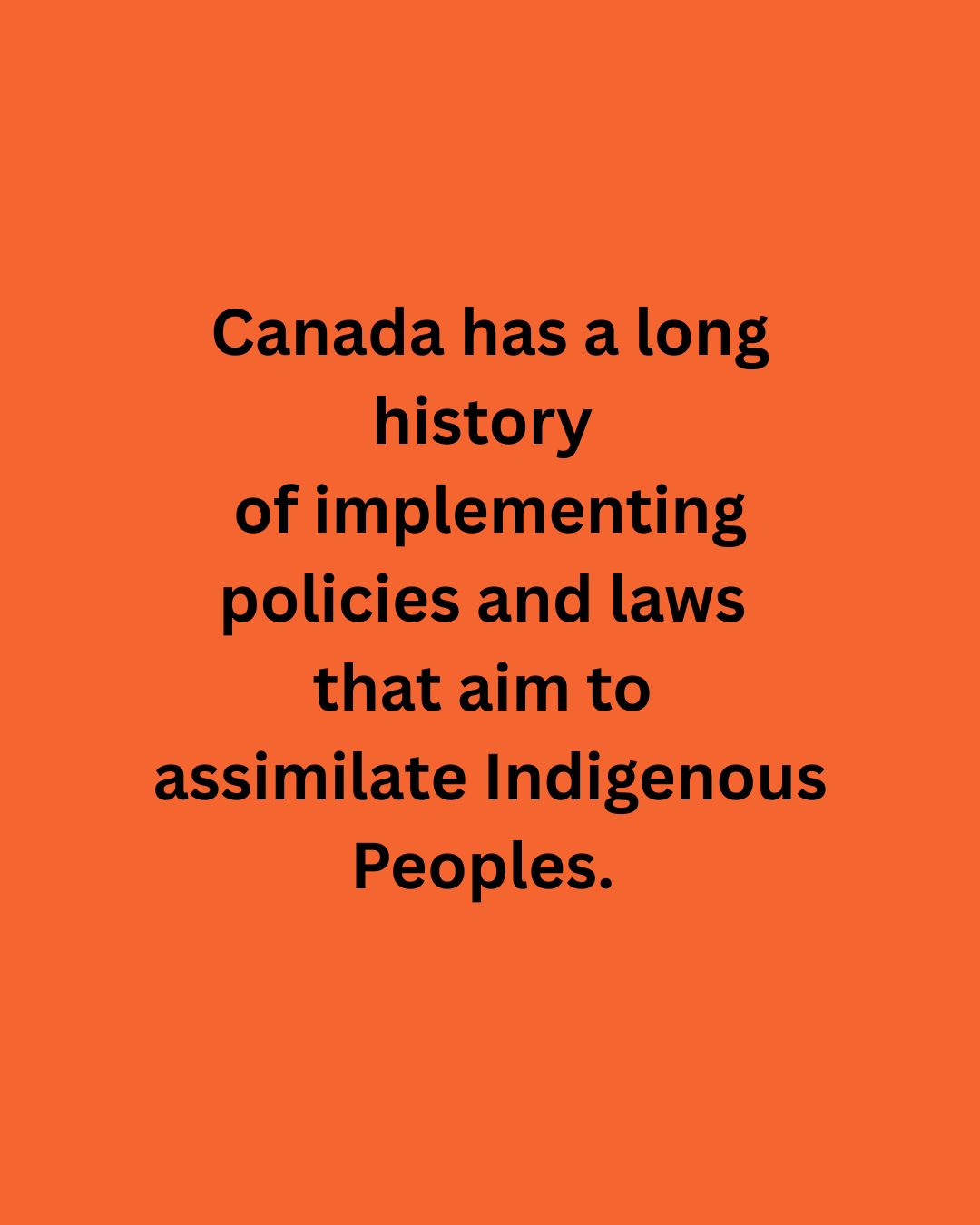 Canada has a long history of implementing policies and laws that aim to assimilate Indigenous Peoples.